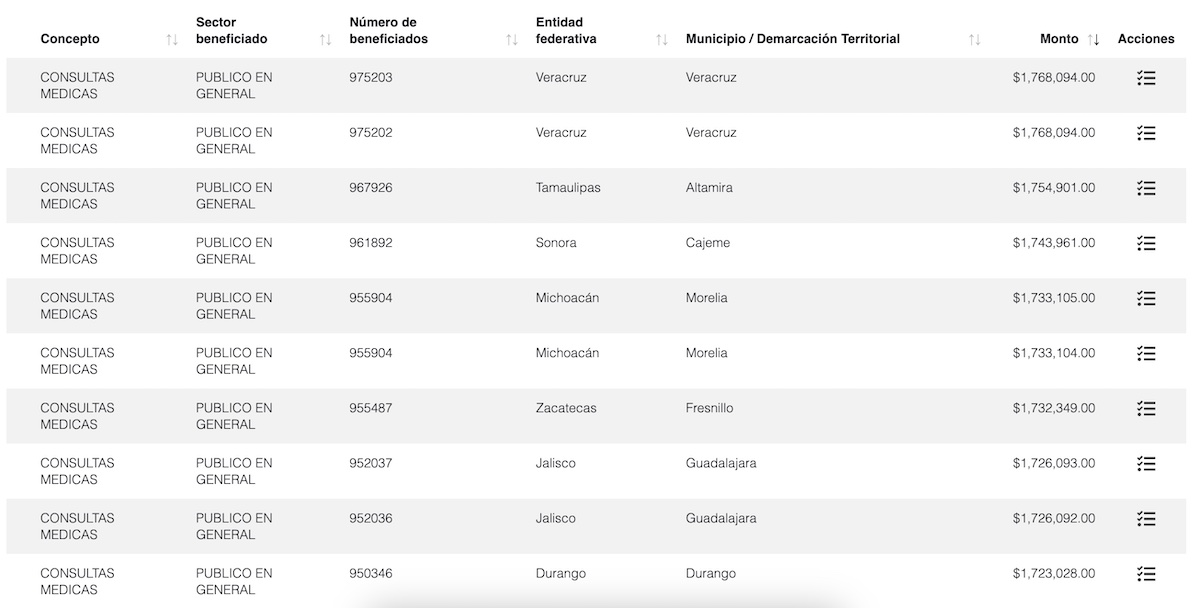 | Concepto | Sector beneficiado | Número de beneficiados | Entidad federativa | Municipio / Demarcación Territorial | Monto | Acciones |
|---|---|---|---|---|---|---|
| CONSULTAS MEDICAS | PUBLICO EN GENERAL | 975203 | Veracruz | Veracruz | $1,768,094.00 | |
| CONSULTAS MEDICAS | PUBLICO EN GENERAL | 975202 | Veracruz | Veracruz | $1,768,094.00 | |
| CONSULTAS MEDICAS | PUBLICO EN GENERAL | 967926 | Tamaulipas | Altamira | $1,754,901.00 | |
| CONSULTAS MEDICAS | PUBLICO EN GENERAL | 961892 | Sonora | Cajeme | $1,743,961.00 | |
| CONSULTAS MEDICAS | PUBLICO EN GENERAL | 955904 | Michoacán | Morelia | $1,733,105.00 | |
| CONSULTAS MEDICAS | PUBLICO EN GENERAL | 955904 | Michoacán | Morelia | $1,733,104.00 | |
| CONSULTAS MEDICAS | PUBLICO EN GENERAL | 955487 | Zacatecas | Fresnillo | $1,732,349.00 | |
| CONSULTAS MEDICAS | PUBLICO EN GENERAL | 952037 | Jalisco | Guadalajara | $1,726,093.00 | |
| CONSULTAS MEDICAS | PUBLICO EN GENERAL | 952036 | Jalisco | Guadalajara | $1,726,092.00 | |
| CONSULTAS MEDICAS | PUBLICO EN GENERAL | 950346 | Durango | Durango | $1,723,028.00 | |